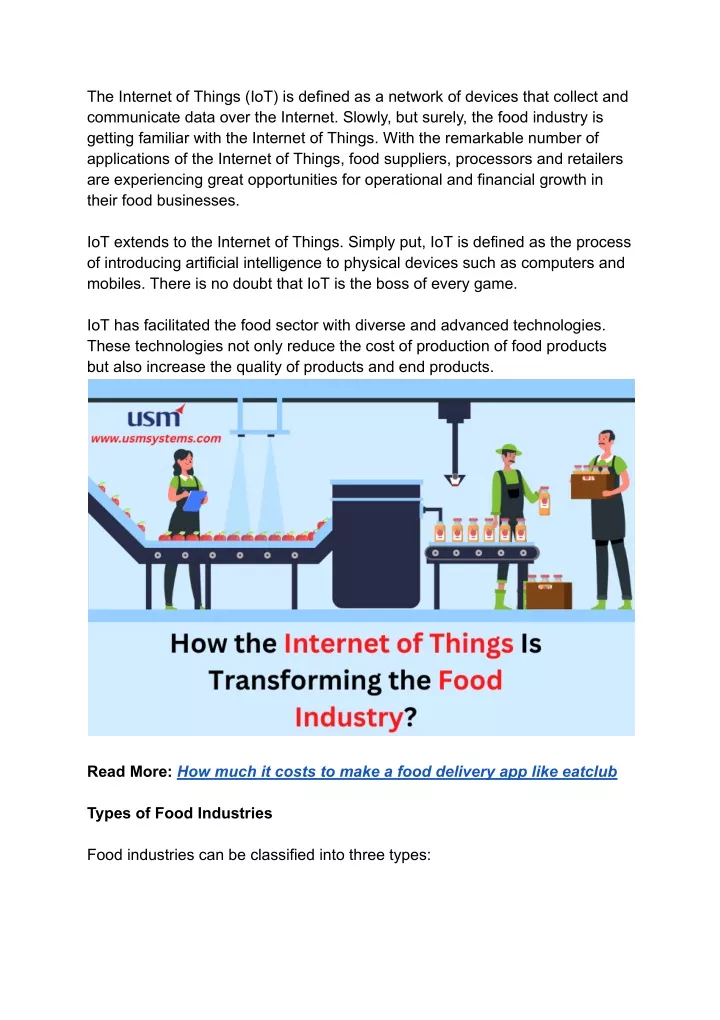 The Internet of Things (IoT) is defined as a network of devices that collect and communicate data over the Internet. Slowly, but surely, the food industry is getting familiar with the Internet of Things. With the remarkable number of applications of the Internet of Things, food suppliers, processors and retailers are experiencing great opportunities for operational and financial growth in their food businesses.

IoT extends to the Internet of Things. Simply put, IoT is defined as the process of introducing artificial intelligence to physical devices such as computers and mobiles. There is no doubt that IoT is the boss of every game.

IoT has facilitated the food sector with diverse and advanced technologies. These technologies not only reduce the cost of production of food products but also increase the quality of products and end products.

usm
www.usmsystems.com

How the Internet of Things Is Transforming the Food Industry?

Read More: How much it costs to make a food delivery app like eatclub

Types of Food Industries

Food industries can be classified into three types: